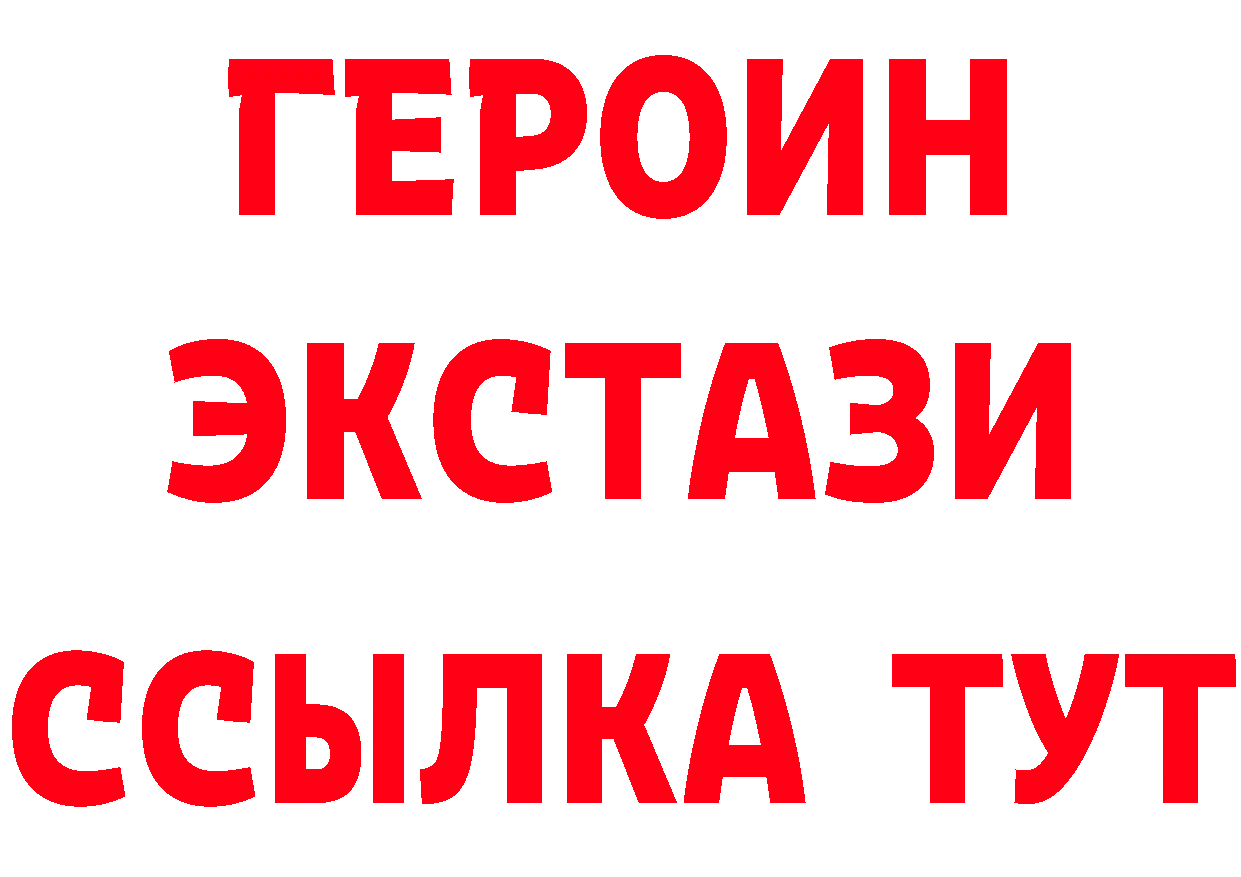 ГЕРОИН
ЭКСТАЗИ
ССЫЛКА ТУТ